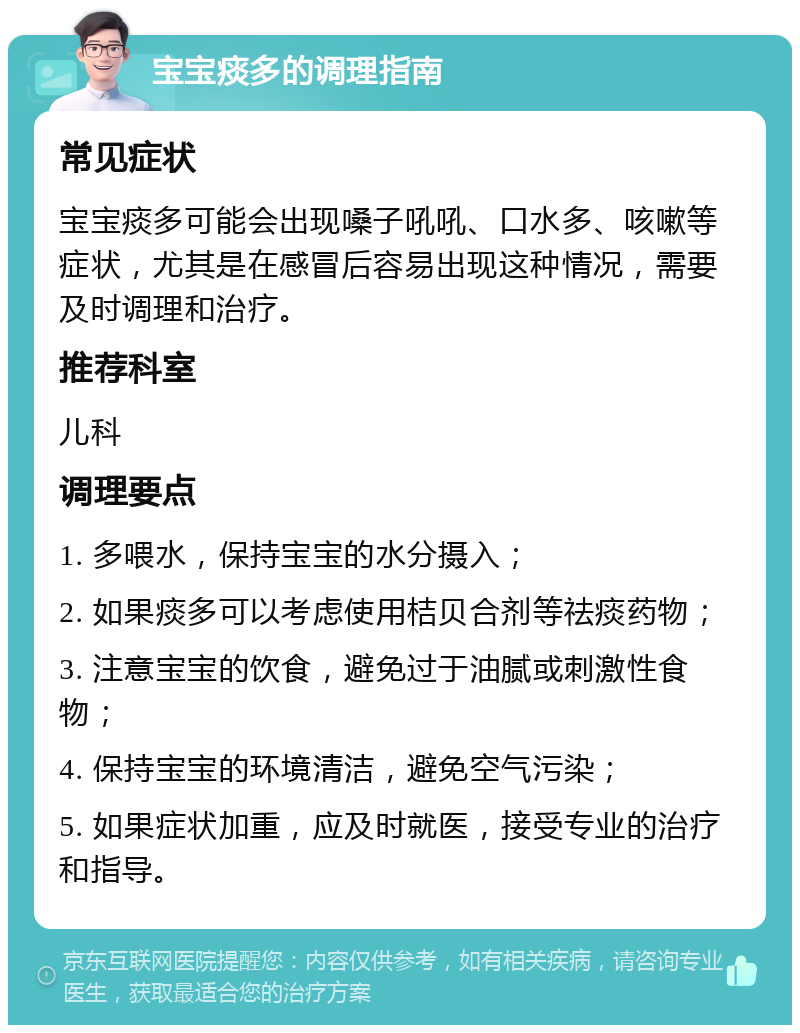 宝宝痰多的调理指南

常见症状

宝宝痰多可能会出现嗓子吼吼、口水多、咳嗽等症状，尤其是在感冒后容易出现这种情况，需要及时调理和治疗。

推荐科室

儿科

调理要点

1. 多喂水，保持宝宝的水分摄入；

2. 如果痰多可以考虑使用桔贝合剂等祛痰药物；

3. 注意宝宝的饮食，避免过于油腻或刺激性食物；

4. 保持宝宝的环境清洁，避免空气污染；

5. 如果症状加重，应及时就医，接受专业的治疗和指导。

京东互联网医院提醒您：内容仅供参考，如有相关疾病，请咨询专业医生，获取最适合您的治疗方案